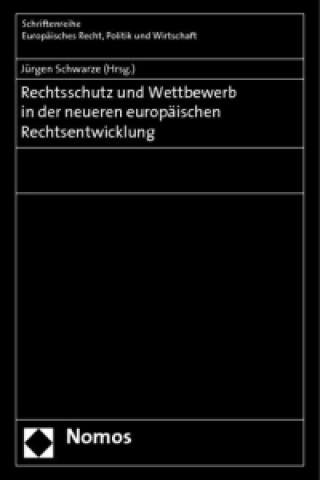 Schriftenreihe
Europäisches Recht, Politik und Wirtschaft

Jürgen Schwarze (Hrsg.)

Rechtsschutz und Wettbewerb in der neueren europäischen Rechtsentwicklung

Nomos